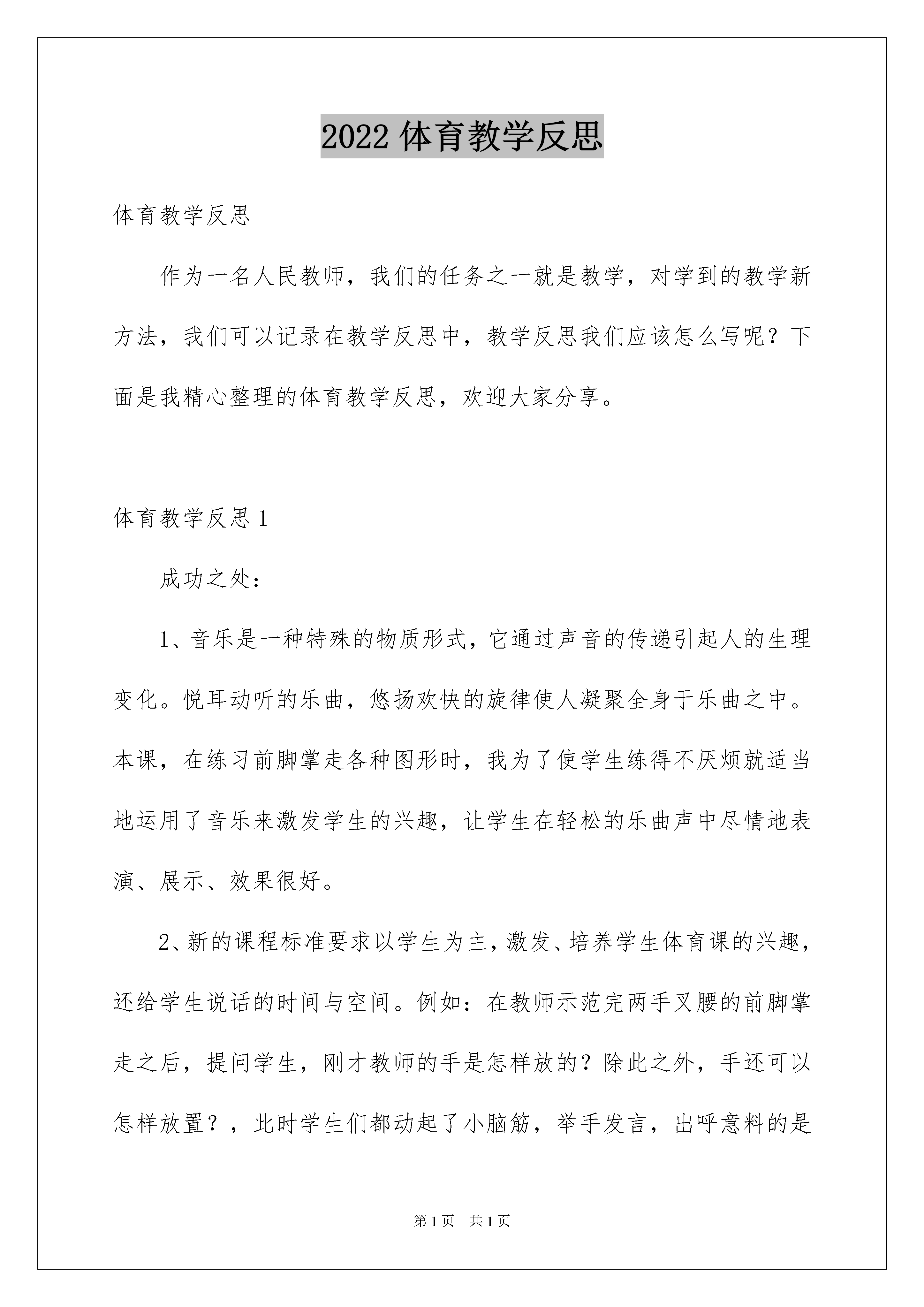 2022 体育教学反思

体育教学反思

作为一名人民教师，我们的任务之一就是教学，对学到的教学新方法，我们可以记录在教学反思中，教学反思我们应该怎么写呢？下面是我精心整理的体育教学反思，欢迎大家分享。

体育教学反思 1

成功之处：

1、音乐是一种特殊的物质形式，它通过声音的传递引起人的生理变化。悦耳动听的乐曲，悠扬欢快的旋律使人凝聚全身于乐曲之中。本课，在练习前脚掌走各种图形时，我为了使学生练得不厌烦就适当地运用了音乐来激发学生的兴趣，让学生在轻松的乐曲声中尽情地表演、展示、效果很好。

2、新的课程标准要求以学生为主，激发、培养学生体育课的兴趣，还给学生说话的时间与空间。例如：在教师示范完两手叉腰的前脚掌走之后，提问学生，刚才教师的手是怎样放的？除此之外，手还可以怎样放置？，此时学生们都动起了小脑筋，举手发言，出呼意料的是

第 1 页　共 1 页